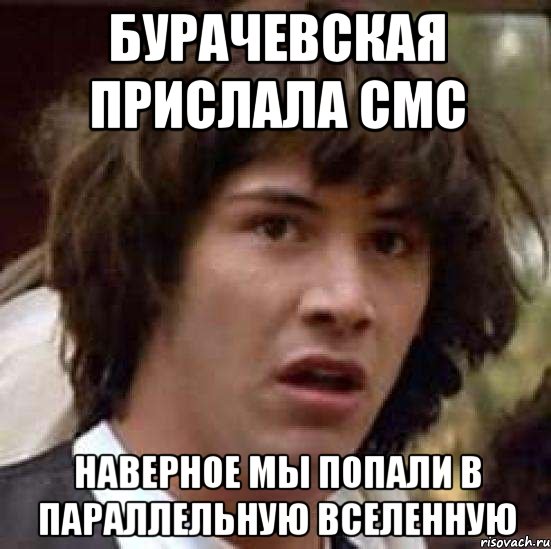 БУРАЧЕВСКАЯ ПРИСЛАЛА СМС

НАВЕРНОЕ МЫ ПОПАЛИ В ПАРАЛЛЕЛЬНУЮ ВСЕЛЕННУЮ

risovach.ru